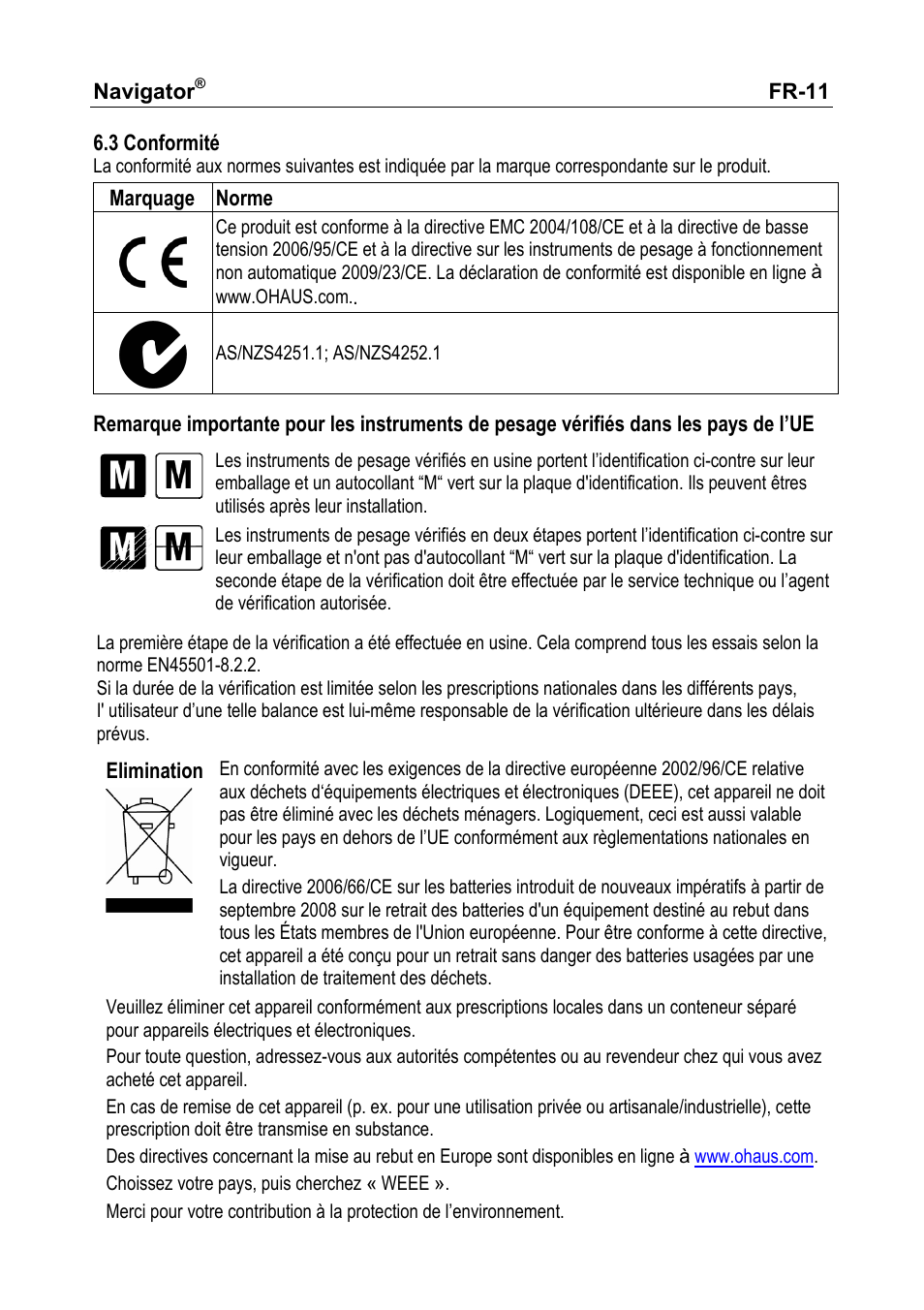 Navigator®                                                                                    FR-11

6.3 Conformité
La conformité aux normes suivantes est indiquée par la marque correspondante sur le produit.

| Marquage | Norme |
|---|---|
| CE | Ce produit est conforme à la directive EMC 2004/108/CE et à la directive de basse tension 2006/95/CE et à la directive sur les instruments de pesage à fonctionnement non automatique 2009/23/CE. La déclaration de conformité est disponible en ligne à www.OHAUS.com.. |
|  | AS/NZS4251.1; AS/NZS4252.1 |

Remarque importante pour les instruments de pesage vérifiés dans les pays de l'UE

M M Les instruments de pesage vérifiés en usine portent l'identification ci-contre sur leur emballage et un autocollant "M" vert sur la plaque d'identification. Ils peuvent êtres utilisés après leur installation.

M M Les instruments de pesage vérifiés en deux étapes portent l'identification ci-contre sur leur emballage et n'ont pas d'autocollant "M" vert sur la plaque d'identification. La seconde étape de la vérification doit être effectuée par le service technique ou l'agent de vérification autorisée.

La première étape de la vérification a été effectuée en usine. Cela comprend tous les essais selon la norme EN45501-8.2.2.
Si la durée de la vérification est limitée selon les prescriptions nationales dans les différents pays, l' utilisateur d'une telle balance est lui-même responsable de la vérification ultérieure dans les délais prévus.

Elimination

En conformité avec les exigences de la directive européenne 2002/96/CE relative aux déchets d'équipements électriques et électroniques (DEEE), cet appareil ne doit pas être éliminé avec les déchets ménagers. Logiquement, ceci est aussi valable pour les pays en dehors de l'UE conformément aux règlementations nationales en vigueur.
La directive 2006/66/CE sur les batteries introduit de nouveaux impératifs à partir de septembre 2008 sur le retrait des batteries d'un équipement destiné au rebut dans tous les États membres de l'Union européenne. Pour être conforme à cette directive, cet appareil a été conçu pour un retrait sans danger des batteries usagées par une installation de traitement des déchets.

Veuillez éliminer cet appareil conformément aux prescriptions locales dans un conteneur séparé pour appareils électriques et électroniques.

Pour toute question, adressez-vous aux autorités compétentes ou au revendeur chez qui vous avez acheté cet appareil.

En cas de remise de cet appareil (p. ex. pour une utilisation privée ou artisanale/industrielle), cette prescription doit être transmise en substance.

Des directives concernant la mise au rebut en Europe sont disponibles en ligne à www.ohaus.com.

Choissez votre pays, puis cherchez « WEEE ».

Merci pour votre contribution à la protection de l'environnement.